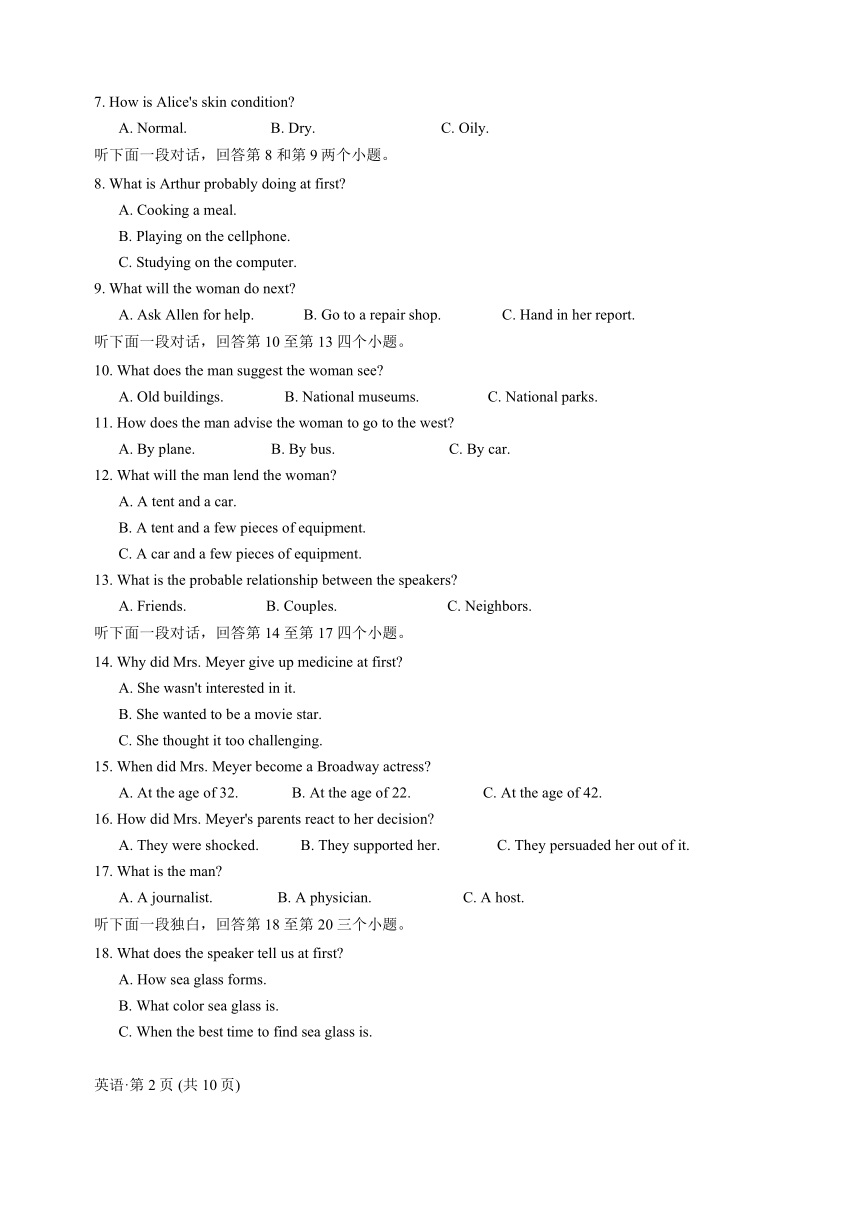 7. How is Alice's skin condition?

A. Normal. B. Dry. C. Oily.

听下面一段对话，回答第 8 和第 9 两个小题。

8. What is Arthur probably doing at first?

A. Cooking a meal.

B. Playing on the cellphone.

C. Studying on the computer.

9. What will the woman do next?

A. Ask Allen for help. B. Go to a repair shop. C. Hand in her report.

听下面一段对话，回答第 10 至第 13 四个小题。

10. What does the man suggest the woman see?

A. Old buildings. B. National museums. C. National parks.

11. How does the man advise the woman to go to the west?

A. By plane. B. By bus. C. By car.

12. What will the man lend the woman?

A. A tent and a car.

B. A tent and a few pieces of equipment.

C. A car and a few pieces of equipment.

13. What is the probable relationship between the speakers?

A. Friends. B. Couples. C. Neighbors.

听下面一段对话，回答第 14 至第 17 四个小题。

14. Why did Mrs. Meyer give up medicine at first?

A. She wasn't interested in it.

B. She wanted to be a movie star.

C. She thought it too challenging.

15. When did Mrs. Meyer become a Broadway actress?

A. At the age of 32. B. At the age of 22. C. At the age of 42.

16. How did Mrs. Meyer's parents react to her decision?

A. They were shocked. B. They supported her. C. They persuaded her out of it.

17. What is the man?

A. A journalist. B. A physician. C. A host.

听下面一段独白，回答第 18 至第 20 三个小题。

18. What does the speaker tell us at first?

A. How sea glass forms.

B. What color sea glass is.

C. When the best time to find sea glass is.

英语·第 2 页 (共 10 页)